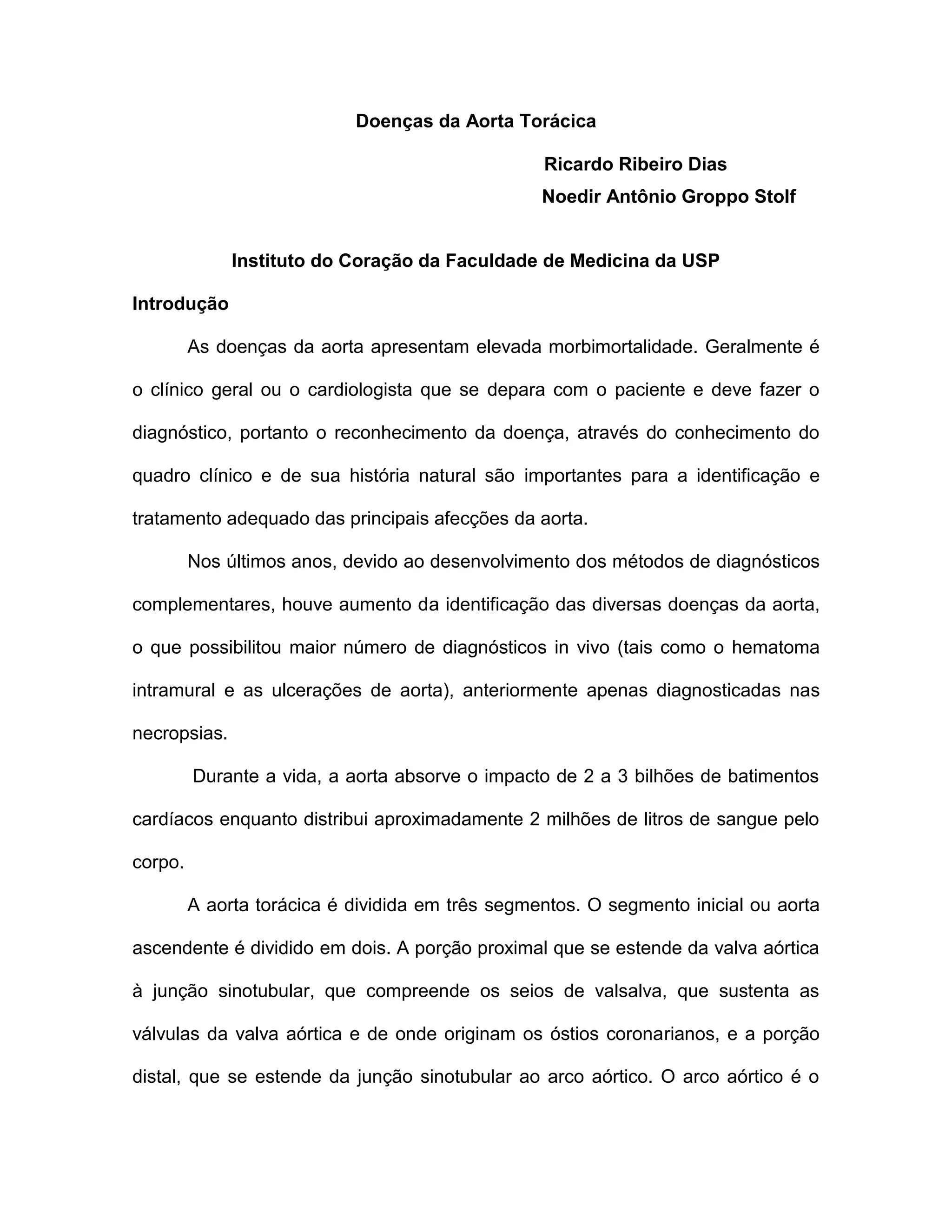 Doenças da Aorta Torácica

Ricardo Ribeiro Dias
Noedir Antônio Groppo Stolf

Instituto do Coração da Faculdade de Medicina da USP

Introdução

As doenças da aorta apresentam elevada morbimortalidade. Geralmente é o clínico geral ou o cardiologista que se depara com o paciente e deve fazer o diagnóstico, portanto o reconhecimento da doença, através do conhecimento do quadro clínico e de sua história natural são importantes para a identificação e tratamento adequado das principais afecções da aorta.

Nos últimos anos, devido ao desenvolvimento dos métodos de diagnósticos complementares, houve aumento da identificação das diversas doenças da aorta, o que possibilitou maior número de diagnósticos in vivo (tais como o hematoma intramural e as ulcerações de aorta), anteriormente apenas diagnosticadas nas necropsias.

Durante a vida, a aorta absorve o impacto de 2 a 3 bilhões de batimentos cardíacos enquanto distribui aproximadamente 2 milhões de litros de sangue pelo corpo.

A aorta torácica é dividida em três segmentos. O segmento inicial ou aorta ascendente é dividido em dois. A porção proximal que se estende da valva aórtica à junção sinotubular, que compreende os seios de valsalva, que sustenta as válvulas da valva aórtica e de onde originam os óstios coronarianos, e a porção distal, que se estende da junção sinotubular ao arco aórtico. O arco aórtico é o